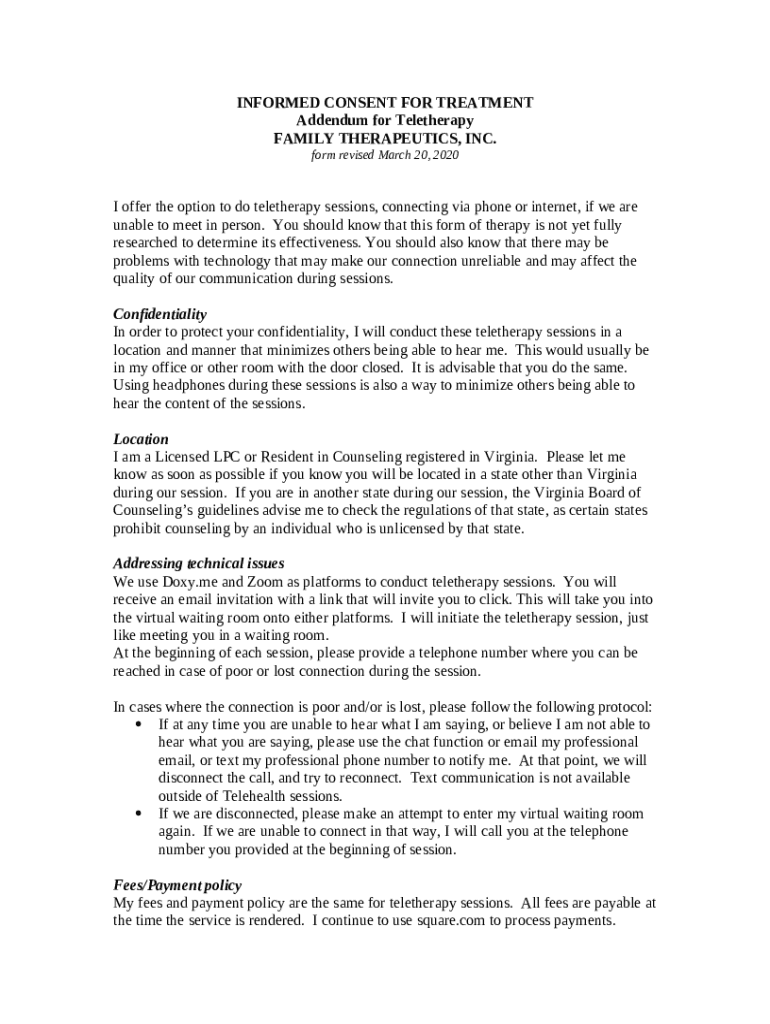 INFORMED CONSENT FOR TREATMENT
Addendum for Teletherapy
FAMILY THERAPEUTICS, INC.
form revised March 20, 2020

I offer the option to do teletherapy sessions, connecting via phone or internet, if we are unable to meet in person. You should know that this form of therapy is not yet fully researched to determine its effectiveness. You should also know that there may be problems with technology that may make our connection unreliable and may affect the quality of our communication during sessions.

Confidentiality
In order to protect your confidentiality, I will conduct these teletherapy sessions in a location and manner that minimizes others being able to hear me. This would usually be in my office or other room with the door closed. It is advisable that you do the same. Using headphones during these sessions is also a way to minimize others being able to hear the content of the sessions.

Location
I am a Licensed LPC or Resident in Counseling registered in Virginia. Please let me know as soon as possible if you know you will be located in a state other than Virginia during our session. If you are in another state during our session, the Virginia Board of Counseling's guidelines advise me to check the regulations of that state, as certain states prohibit counseling by an individual who is unlicensed by that state.

Addressing technical issues
We use Doxy.me and Zoom as platforms to conduct teletherapy sessions. You will receive an email invitation with a link that will invite you to click. This will take you into the virtual waiting room onto either platforms. I will initiate the teletherapy session, just like meeting you in a waiting room.
At the beginning of each session, please provide a telephone number where you can be reached in case of poor or lost connection during the session.

In cases where the connection is poor and/or is lost, please follow the following protocol:
• If at any time you are unable to hear what I am saying, or believe I am not able to hear what you are saying, please use the chat function or email my professional email, or text my professional phone number to notify me. At that point, we will disconnect the call, and try to reconnect. Text communication is not available outside of Telehealth sessions.
• If we are disconnected, please make an attempt to enter my virtual waiting room again. If we are unable to connect in that way, I will call you at the telephone number you provided at the beginning of session.

Fees/Payment policy
My fees and payment policy are the same for teletherapy sessions. All fees are payable at the time the service is rendered. I continue to use square.com to process payments.